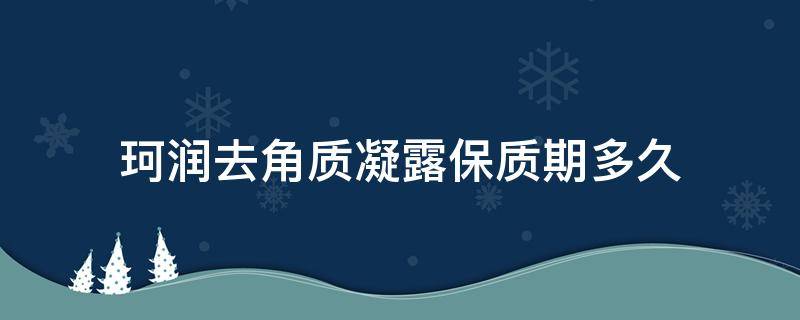 珂润去角质凝露保质期多久